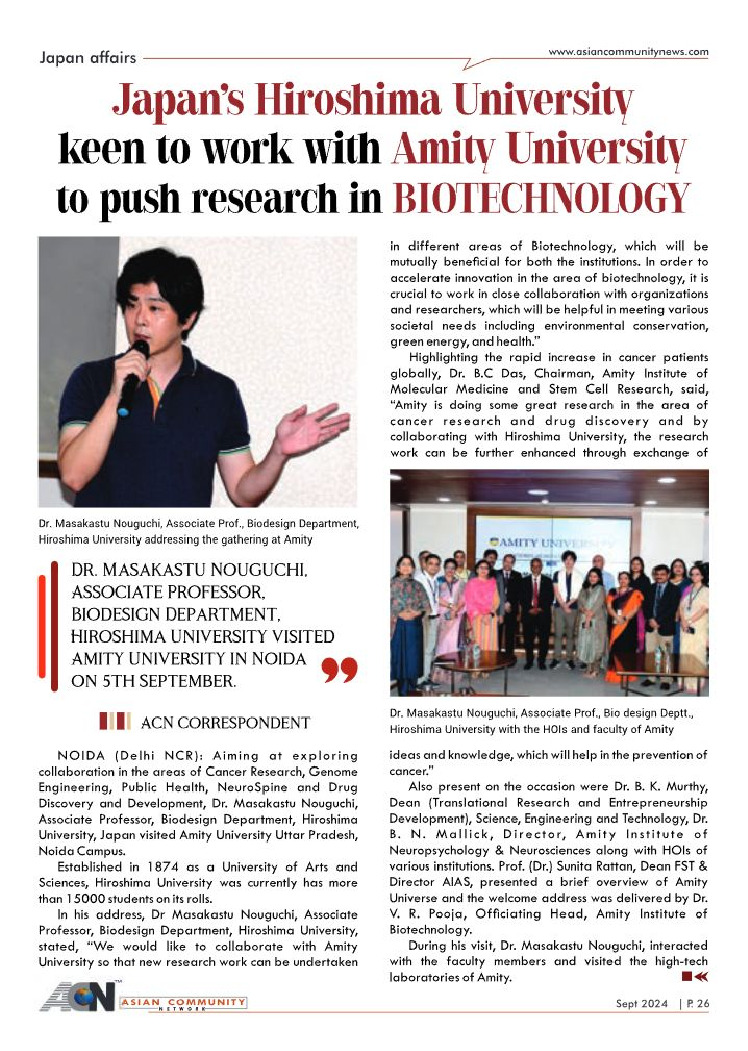 Japan affairs

www.asiancommunitynews.com

Japan's Hiroshima University keen to work with Amity University to push research in BIOTECHNOLOGY

Dr. Masakastu Nouguchi, Associate Prof., Biodesign Department, Hiroshima University addressing the gathering at Amity

DR. MASAKASTU NOUGUCHI, ASSOCIATE PROFESSOR, BIODESIGN DEPARTMENT, HIROSHIMA UNIVERSITY VISITED AMITY UNIVERSITY IN NOIDA ON 5TH SEPTEMBER.

ACN CORRESPONDENT

NOIDA (Delhi NCR): Aiming at exploring collaboration in the areas of Cancer Research, Genome Engineering, Public Health, NeuroSpine and Drug Discovery and Development, Dr. Masakastu Nouguchi, Associate Professor, Biodesign Department, Hiroshima University, Japan visited Amity University Uttar Pradesh, Noida Campus.

Established in 1874 as a University of Arts and Sciences, Hiroshima University was currently has more than 15000 students on its rolls.

In his address, Dr Masakastu Nouguchi, Associate Professor, Biodesign Department, Hiroshima University, stated, "We would like to collaborate with Amity University so that new research work can be undertaken in different areas of Biotechnology, which will be mutually beneficial for both the institutions. In order to accelerate innovation in the area of biotechnology, it is crucial to work in close collaboration with organizations and researchers, which will be helpful in meeting various societal needs including environmental conservation, green energy, and health."

Highlighting the rapid increase in cancer patients globally, Dr. B.C Das, Chairman, Amity Institute of Molecular Medicine and Stem Cell Research, said, "Amity is doing some great research in the area of cancer research and drug discovery and by collaborating with Hiroshima University, the research work can be further enhanced through exchange of

AMITY UNIVERSITY

Dr. Masakastu Nouguchi, Associate Prof., Bio design Deptt., Hiroshima University with the HOIs and faculty of Amity

ideas and knowledge, which will help in the prevention of cancer."

Also present on the occasion were Dr. B. K. Murthy, Dean (Translational Research and Entrepreneurship Development), Science, Engineering and Technology, Dr. B. N. Mallick, Director, Amity Institute of Neuropsychology & Neurosciences along with HOIs of various institutions. Prof. (Dr.) Sunita Rattan, Dean FST & Director AIAS, presented a brief overview of Amity Universe and the welcome address was delivered by Dr. V. R. Pooja, Officiating Head, Amity Institute of Biotechnology.

During his visit, Dr. Masakastu Nouguchi, interacted with the faculty members and visited the high-tech laboratories of Amity.

ACN ASIAN COMMUNITY NETWORK

Sept 2024 | P. 26